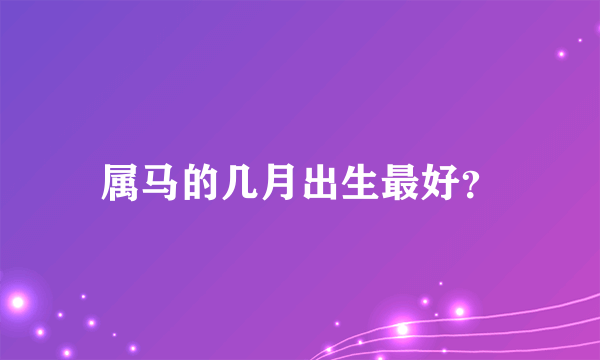 属马的几月出生最好?